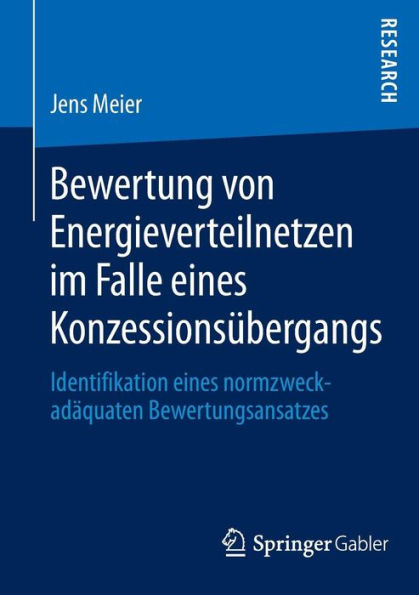 RESEARCH

Jens Meier

Bewertung von Energieverteilnetzen im Falle eines Konzessionsübergangs

Identifikation eines normzweckadäquaten Bewertungsansatzes

Springer Gabler